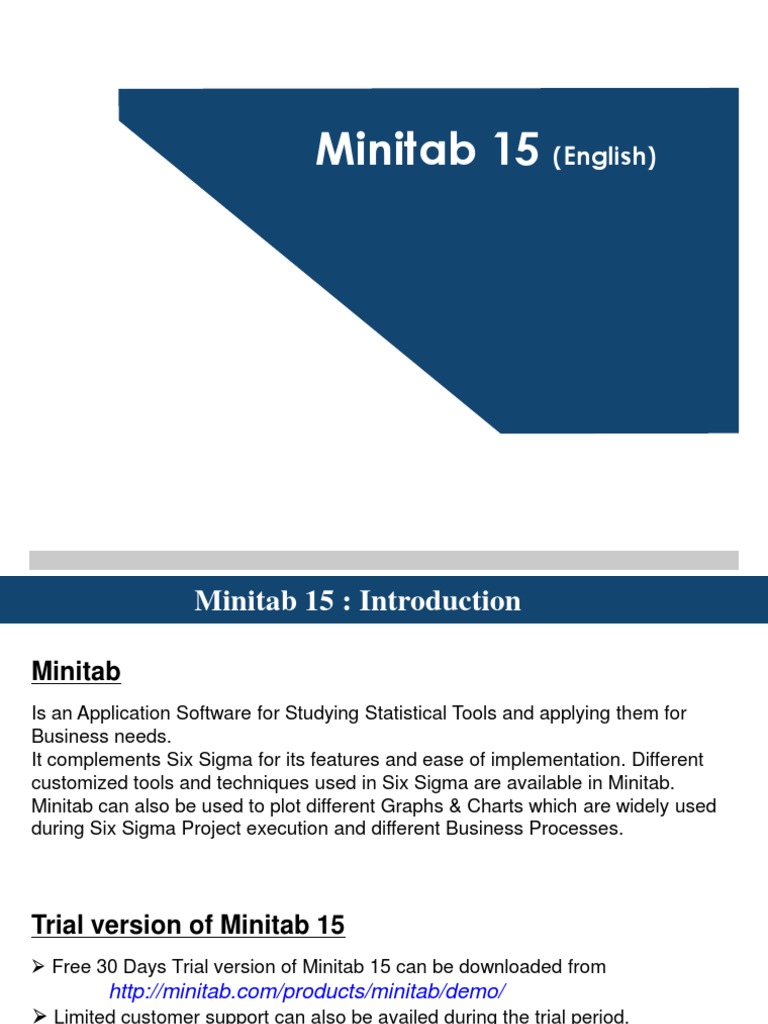 Minitab 15 (English)

Minitab 15 : Introduction

Minitab

Is an Application Software for Studying Statistical Tools and applying them for Business needs.
It complements Six Sigma for its features and ease of implementation. Different customized tools and techniques used in Six Sigma are available in Minitab.
Minitab can also be used to plot different Graphs & Charts which are widely used during Six Sigma Project execution and different Business Processes.

Trial version of Minitab 15

➢ Free 30 Days Trial version of Minitab 15 can be downloaded from http://minitab.com/products/minitab/demo/
➢ Limited customer support can also be availed during the trial period.